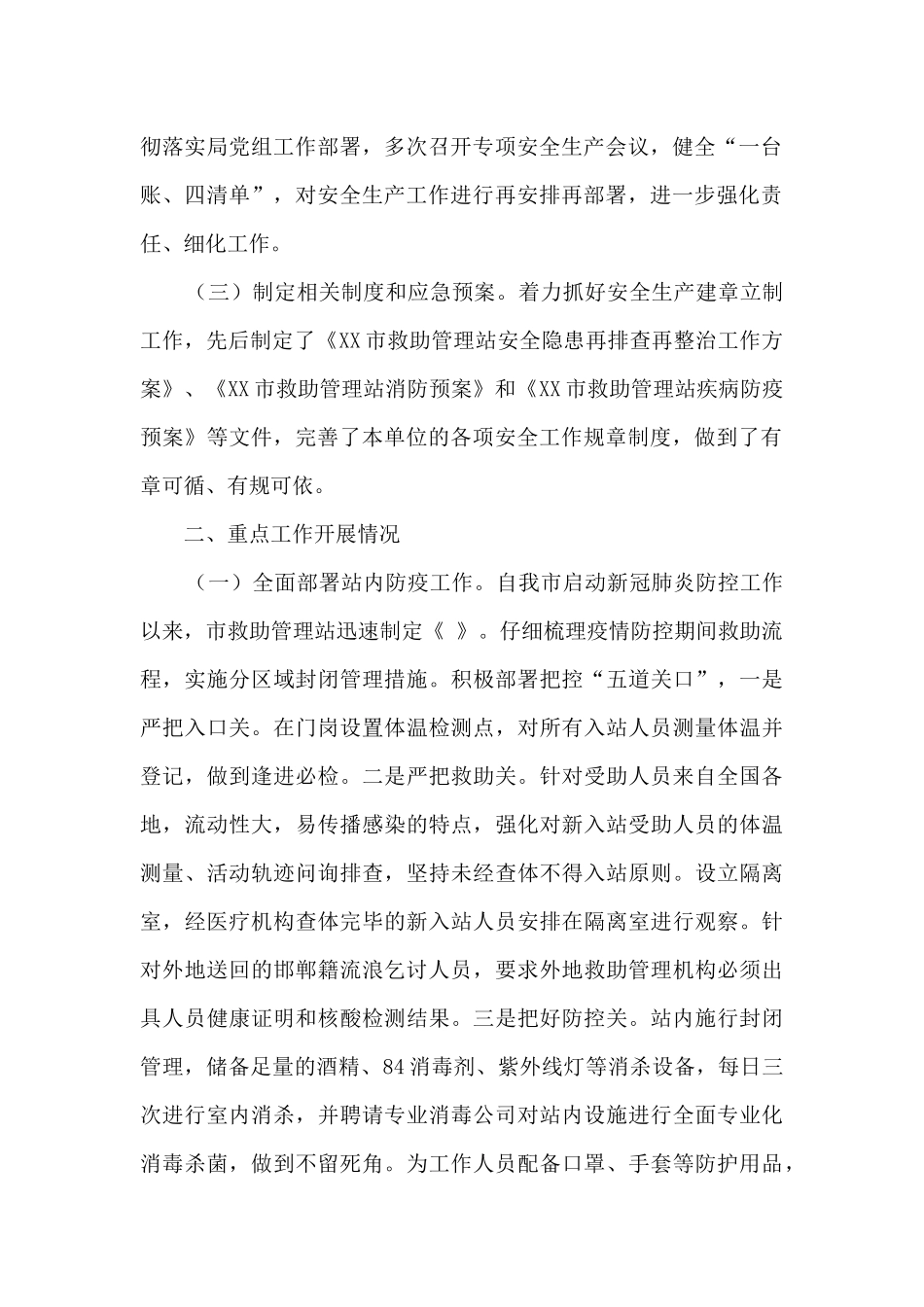 彻落实局党组工作部署，多次召开专项安全生产会议，健全“一台账、四清单”，对安全生产工作进行再安排再部署，进一步强化责任、细化工作。

（三）制定相关制度和应急预案。着力抓好安全生产建章立制工作，先后制定了《XX市救助管理站安全隐患再排查再整治工作方案》、《XX市救助管理站消防预案》和《XX市救助管理站疾病防疫预案》等文件，完善了本单位的各项安全工作规章制度，做到了有章可循、有规可依。

二、重点工作开展情况

（一）全面部署站内防疫工作。自我市启动新冠肺炎防控工作以来，市救助管理站迅速制定《 》。仔细梳理疫情防控期间救助流程，实施分区域封闭管理措施。积极部署把控“五道关口”，一是严把入口关。在门岗设置体温检测点，对所有入站人员测量体温并登记，做到逢进必检。二是严把救助关。针对受助人员来自全国各地，流动性大，易传播感染的特点，强化对新入站受助人员的体温测量、活动轨迹问询排查，坚持未经查体不得入站原则。设立隔离室，经医疗机构查体完毕的新入站人员安排在隔离室进行观察。针对外地送回的邯郸籍流浪乞讨人员，要求外地救助管理机构必须出具人员健康证明和核酸检测结果。三是把好防控关。站内施行封闭管理，储备足量的酒精、84消毒剂、紫外线灯等消杀设备，每日三次进行室内消杀，并聘请专业消毒公司对站内设施进行全面专业化消毒杀菌，做到不留死角。为工作人员配备口罩、手套等防护用品，